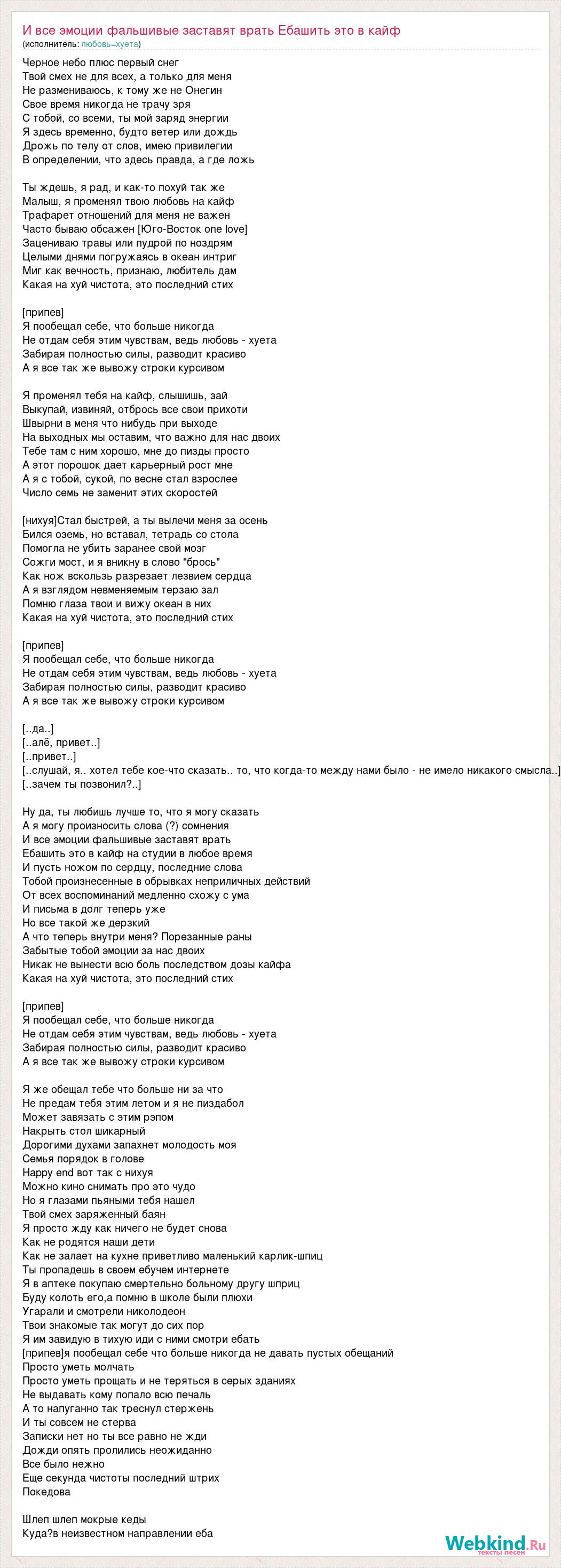 И все эмоции фальшивые заставят врать Ебашить это в кайф
(исполнитель: любовь=хуета)

Черное небо плюс первый снег
Твой смех не для всех, а только для меня
Не размениваюсь, к тому же не Онегин
Свое время никогда не трачу зря
С тобой, со всеми, ты мой заряд энергии
Я здесь временно, будто ветер или дождь
Дрожь по телу от слов, имею привилегии
В определении, что здесь правда, а где ложь

Ты ждешь, я рад, и как-то похуй так же
Малыш, я променял твою любовь на кайф
Трафарет отношений для меня не важен
Часто бываю обсажен [Юго-Восток one love]
Зацениваю травы или пудрой по ноздрям
Целыми днями погружаясь в океан интриг
Миг как вечность, признаю, любитель дам
Какая на хуй чистота, это последний стих

[припев]
Я пообещал себе, что больше никогда
Не отдам себя этим чувствам, ведь любовь - хуета
Забирая полностью силы, разводит красиво
А я все так же вывожу строки курсивом

Я променял тебя на кайф, слышишь, зай
Выкупай, извиняй, отбрось все свои прихоти
Швырни в меня что нибудь при выходе
На выходных мы оставим, что важно для нас двоих
Тебе там с ним хорошо, мне до пизды просто
А этот порошок дает карьерный рост мне
А я с тобой, сукой, по весне стал взрослее
Число семь не заменит этих скоростей

[нихуя]Стал быстрей, а ты вылечи меня за осень
Бился оземь, но вставал, тетрадь со стола
Помогла не убить заранее свой мозг
Сожги мост, и я вникну в слово "брось"
Как нож вскользь разрезает лезвием сердца
А я взглядом невменяемым терзаю зал
Помню глаза твои и вижу океан в них
Какая на хуй чистота, это последний стих

[припев]
Я пообещал себе, что больше никогда
Не отдам себя этим чувствам, ведь любовь - хуета
Забирая полностью силы, разводит красиво
А я все так же вывожу строки курсивом

[..да..]
[..алё, привет..]
[..привет..]
[..слушай, я.. хотел тебе кое-что сказать.. то, что когда-то между нами было - не имело никакого смысла..]
[..зачем ты позвонил?..]

Ну да, ты любишь лучше то, что я могу сказать
А я могу произносить слова (?) сомнения
И все эмоции фальшивые заставят врать
Ебашить это в кайф на студии в любое время
И пусть ножом по сердцу, последние слова
Тобой произнесенные в обрывках неприличных действий
От всех воспоминаний медленно схожу с ума
И письма в долг теперь уже
Но все такой же дерзкий
А что теперь внутри меня? Порезанные раны
Забытые тобой эмоции за нас двоих
Никак не вынести всю боль последством дозы кайфа
Какая на хуй чистота, это последний стих

[припев]
Я пообещал себе, что больше никогда
Не отдам себя этим чувствам, ведь любовь - хуета
Забирая полностью силы, разводит красиво
А я все так же вывожу строки курсивом

Я же обещал тебе что больше ни за что
Не предам тебя этим летом и я не пиздабол
Может завязать с этим рэпом
Накрыть стол шикарный
Дорогими духами запахнет молодость моя
Семья порядок в голове
Happy end вот так с нихуя
Можно кино снимать про это чудо
Но я глазами пьяными тебя нашел
Твой смех заряженный баян
Я просто жду как ничего не будет снова
Как не родятся наши дети
Как не залает на кухне приветливо маленький карлик-шпиц
Ты пропадешь в своем ебучем интернете
Я в аптеке покупаю смертельно больному другу шприц
Буду колоть его,а помню в школе были плюхи
Угарали и смотрели николодеон
Твои знакомые так могут до сих пор
Я им завидую в тихую иди с ними смотри ебать
[припев]я пообещал себе что больше никогда не давать пустых обещаний
Просто уметь молчать
Просто уметь прощать и не теряться в серых зданиях
Не выдавать кому попало всю печаль
А то напуганно так треснул стержень
И ты совсем не стерва
Записки нет но ты все равно не жди
Дожди опять пролились неожиданно
Все было нежно
Еще секунда чистоты последний штрих
Покедова

Шлеп шлеп мокрые кеды
Куда?в неизвестном направлении еба

Webkind.Ru
тексты песен